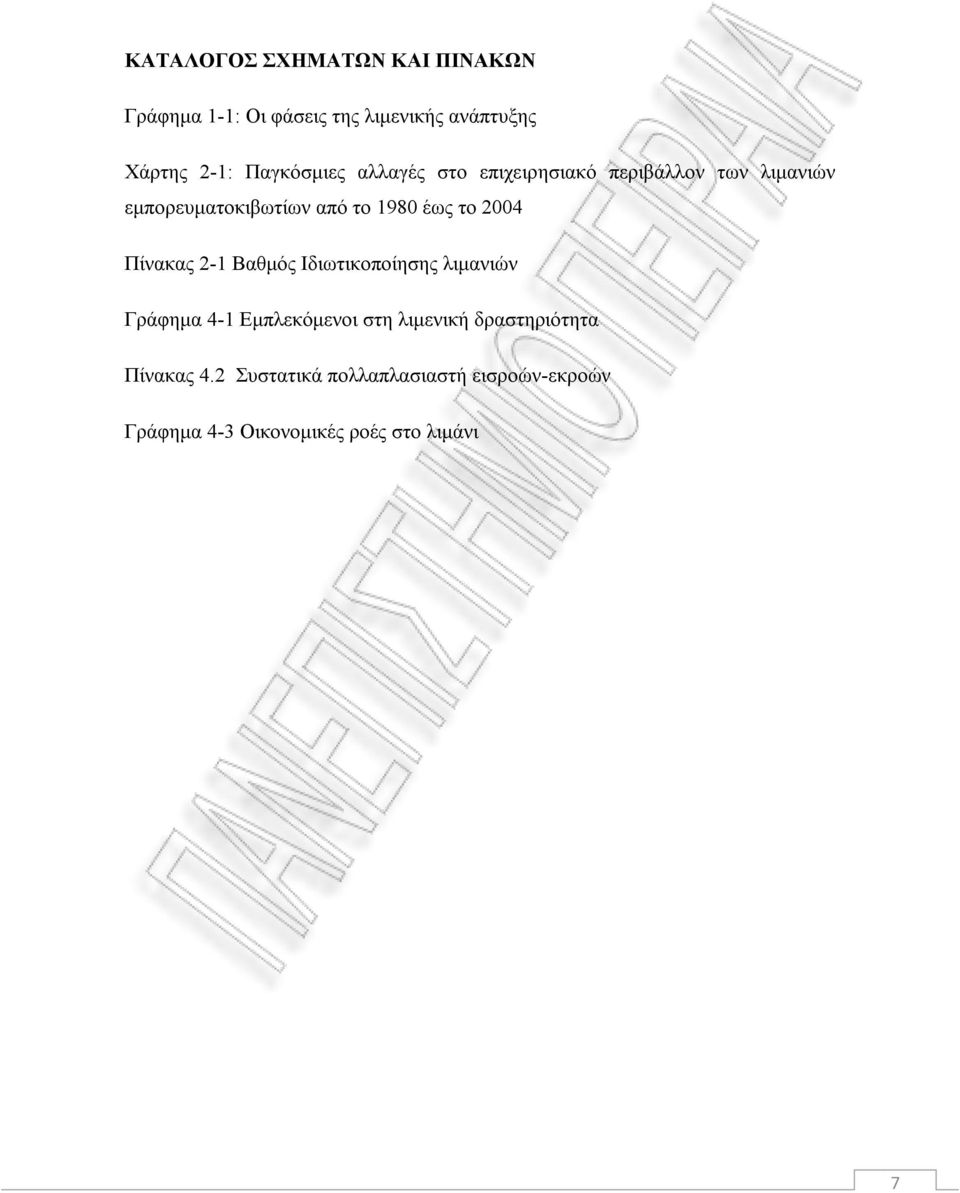 ΚΑΤΑΛΟΓΟΣ ΣΧΗΜΑΤΩΝ ΚΑΙ ΠΙΝΑΚΩΝ

Γράφημα 1-1: Οι φάσεις της λιμενικής ανάπτυξης

Χάρτης 2-1: Παγκόσμιες αλλαγές στο επιχειρησιακό περιβάλλον των λιμανιών εμπορευματοκιβωτίων από το 1980 έως το 2004

Πίνακας 2-1 Βαθμός Ιδιωτικοποίησης λιμανιών

Γράφημα 4-1 Εμπλεκόμενοι στη λιμενική δραστηριότητα

Πίνακας 4.2 Συστατικά πολλαπλασιαστή εισροών-εκροών

Γράφημα 4-3 Οικονομικές ροές στο λιμάνι

ΠΑΝΕΠΙΣΤΗΜΙΟ ΠΕΙΡΑΙΑ

7